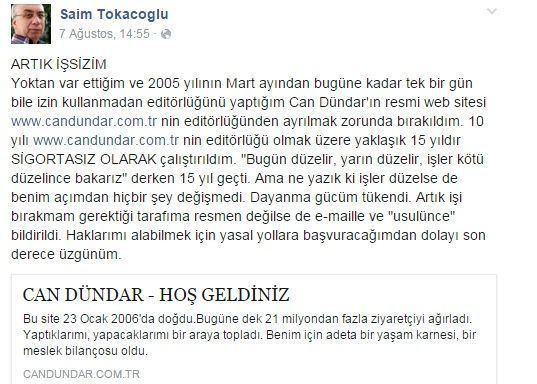 Saim Tokacoglu
7 Ağustos, 14:55 ·

ARTIK İŞSİZİM
Yoktan var ettiğim ve 2005 yılının Mart ayından bugüne kadar tek bir gün bile izin kullanmadan editörlüğünü yaptığım Can Dündar'ın resmi web sitesi www.candundar.com.tr nin editörlüğünden ayrılmak zorunda bırakıldım. 10 yılı www.candundar.com.tr nin editörlüğü olmak üzere yaklaşık 15 yıldır SİGORTASIZ OLARAK çalıştırıldım. "Bugün düzelir, yarın düzelir, işler kötü düzelince bakarız" derken 15 yıl geçti. Ama ne yazık ki işler düzelse de benim açımdan hiçbir şey değişmedi. Dayanma gücüm tükendi. Artık işi bırakmam gerektiği tarafıma resmen değilse de e-maille ve "usulünce" bildirildi. Haklarımı alabilmek için yasal yollara başvuracağımdan dolayı son derece üzgünüm.

CAN DÜNDAR - HOŞ GELDİNİZ
Bu site 23 Ocak 2006'da doğdu.Bugüne dek 21 milyondan fazla ziyaretçiyi ağırladı. Yaptıklarımı, yapacaklarımı bir araya topladı. Benim için adeta bir yaşam karnesi, bir meslek bilançosu oldu.
CANDUNDAR.COM.TR